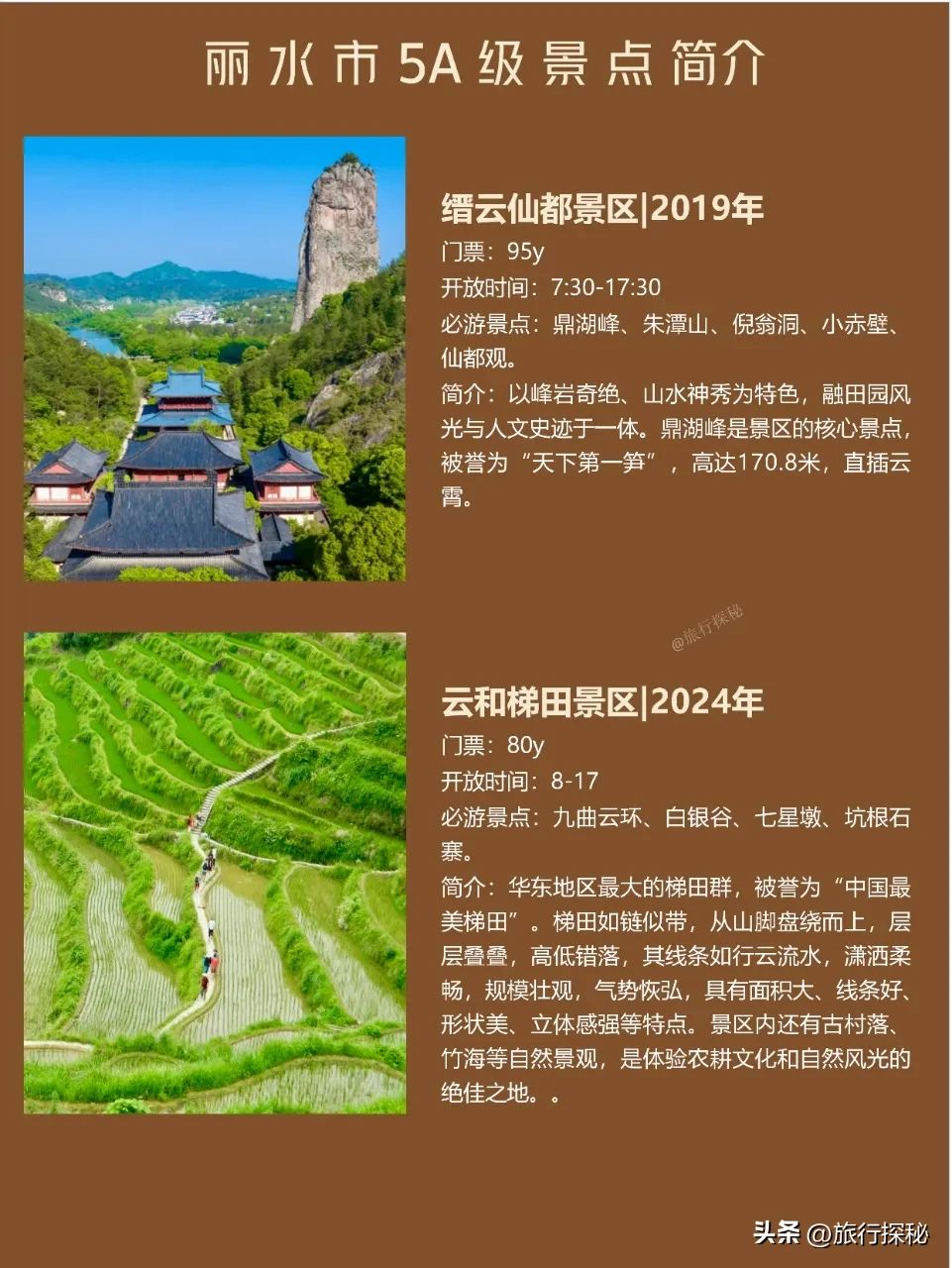 丽水市5A级景点简介

缙云仙都景区|2019年
门票：95y
开放时间：7:30-17:30
必游景点：鼎湖峰、朱潭山、倪翁洞、小赤壁、仙都观。
简介：以峰岩奇绝、山水神秀为特色，融田园风光与人文史迹于一体。鼎湖峰是景区的核心景点，被誉为“天下第一笋”，高达170.8米，直插云霄。

@旅行探秘

云和梯田景区|2024年
门票：80y
开放时间：8-17
必游景点：九曲云环、白银谷、七星墩、坑根石寨。
简介：华东地区最大的梯田群，被誉为“中国最美梯田”。梯田如链似带，从山脚盘绕而上，层层叠叠，高低错落，其线条如行云流水，潇洒柔畅，规模壮观，气势恢弘，具有面积大、线条好、形状美、立体感强等特点。景区内还有古村落、竹海等自然景观，是体验农耕文化和自然风光的绝佳之地。。

头条 @旅行探秘